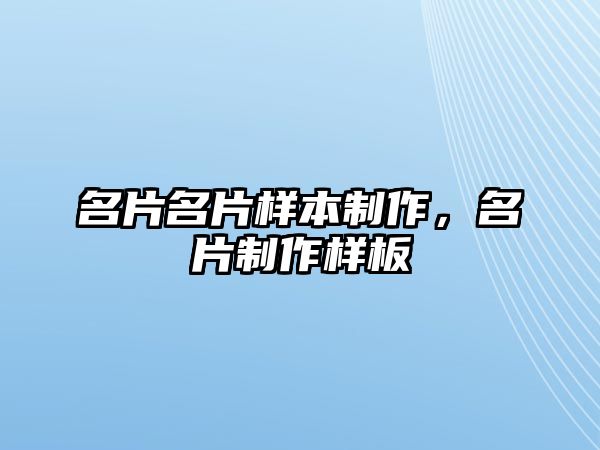 名片名片样本制作，名片制作样板